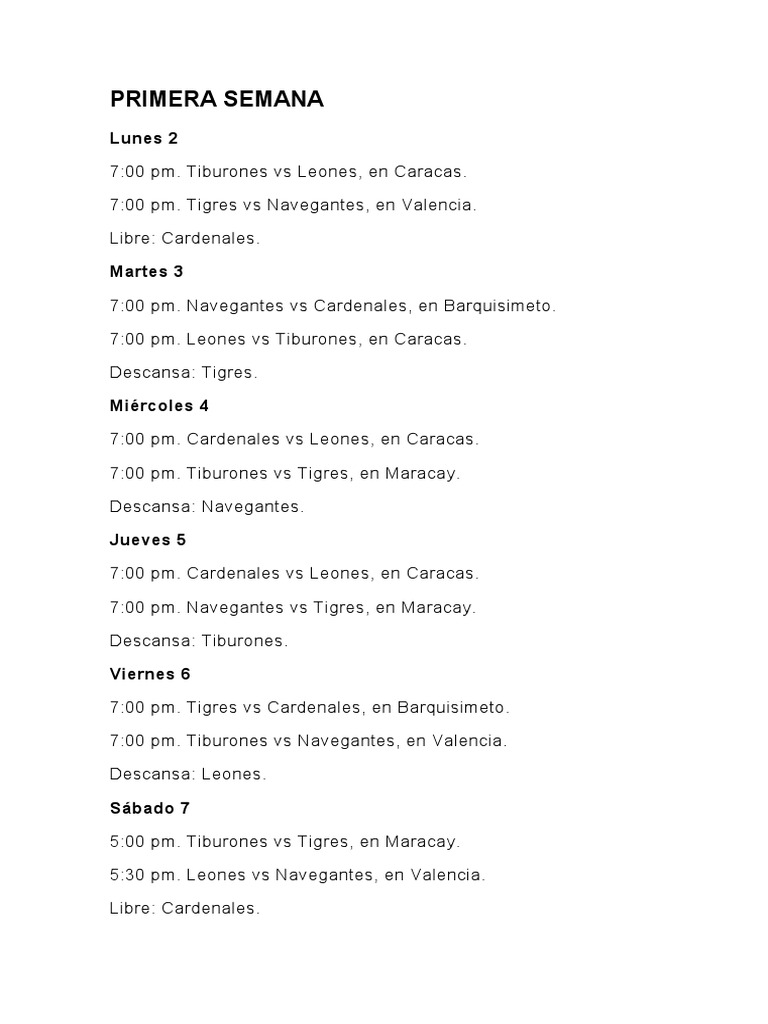 PRIMERA SEMANA

Lunes 2

7:00 pm. Tiburones vs Leones, en Caracas.

7:00 pm. Tigres vs Navegantes, en Valencia.

Libre: Cardenales.

Martes 3

7:00 pm. Navegantes vs Cardenales, en Barquisimeto.

7:00 pm. Leones vs Tiburones, en Caracas.

Descansa: Tigres.

Miércoles 4

7:00 pm. Cardenales vs Leones, en Caracas.

7:00 pm. Tiburones vs Tigres, en Maracay.

Descansa: Navegantes.

Jueves 5

7:00 pm. Cardenales vs Leones, en Caracas.

7:00 pm. Navegantes vs Tigres, en Maracay.

Descansa: Tiburones.

Viernes 6

7:00 pm. Tigres vs Cardenales, en Barquisimeto.

7:00 pm. Tiburones vs Navegantes, en Valencia.

Descansa: Leones.

Sábado 7

5:00 pm. Tiburones vs Tigres, en Maracay.

5:30 pm. Leones vs Navegantes, en Valencia.

Libre: Cardenales.